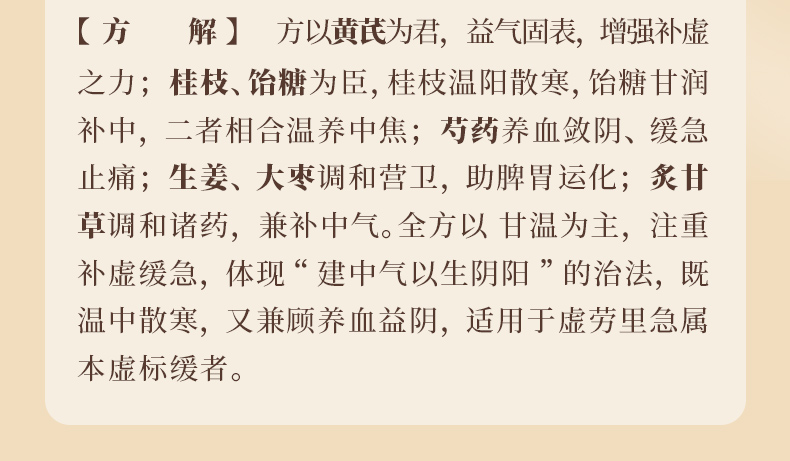 【方 解】 方以黄芪为君，益气固表，增强补虚之力；桂枝、饴糖为臣，桂枝温阳散寒，饴糖甘润补中，二者相合温养中焦；芍药养血敛阴、缓急止痛；生姜、大枣调和营卫，助脾胃运化；炙甘草调和诸药，兼补中气。全方以甘温为主，注重补虚缓急，体现“建中气以生阴阳”的治法，既温中散寒，又兼顾养血益阴，适用于虚劳里急属本虚标缓者。